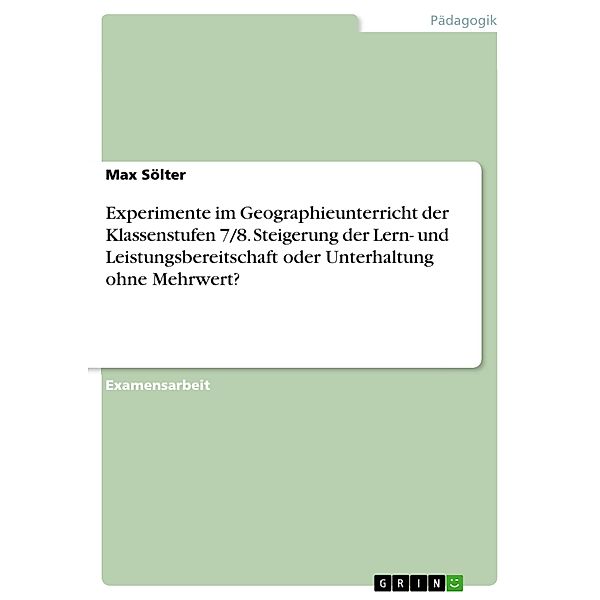 Pädagogik

Max Sölter

Experimente im Geographieunterricht der Klassenstufen 7/8. Steigerung der Lern- und Leistungsbereitschaft oder Unterhaltung ohne Mehrwert?

Examensarbeit

GRIN